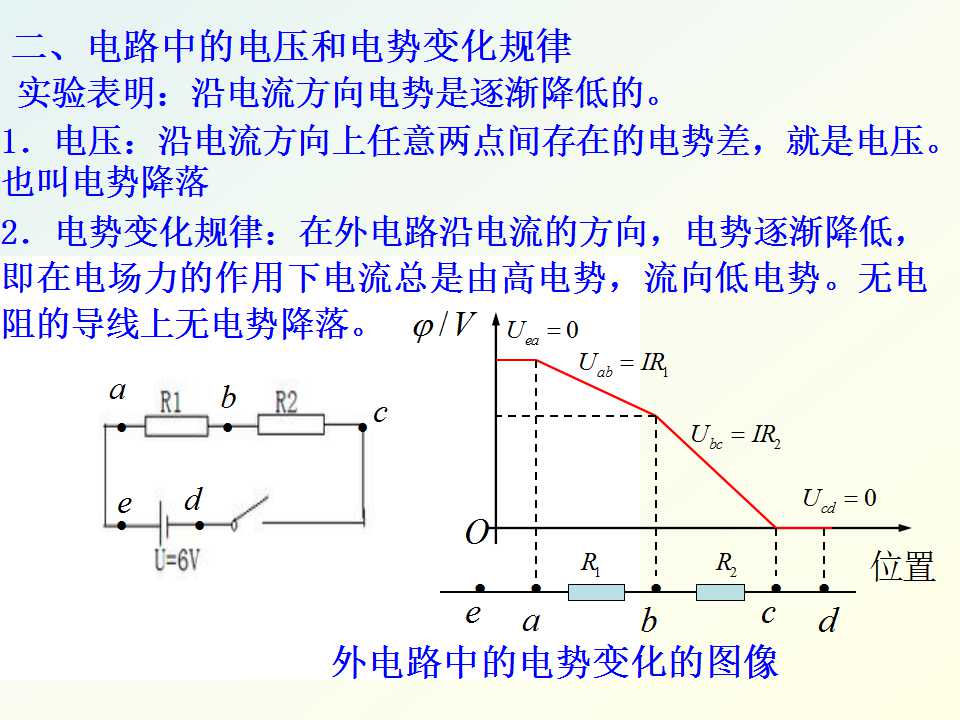 二、电路中的电压和电势变化规律

实验表明：沿电流方向电势是逐渐降低的。

1．电压：沿电流方向上任意两点间存在的电势差，就是电压。也叫电势降落

2．电势变化规律：在外电路沿电流的方向，电势逐渐降低，即在电场力的作用下电流总是由高电势，流向低电势。无电阻的导线上无电势降落。

a
R1
b
R2
c
e
d
U=6V

$\varphi/V$
$U_{ea}=0$
$U_{ab}=IR_1$
$U_{bc}=IR_2$
$U_{cd}=0$
O
位置
$R_1$
$R_2$
e
a
b
c
d

外电路中的电势变化的图像